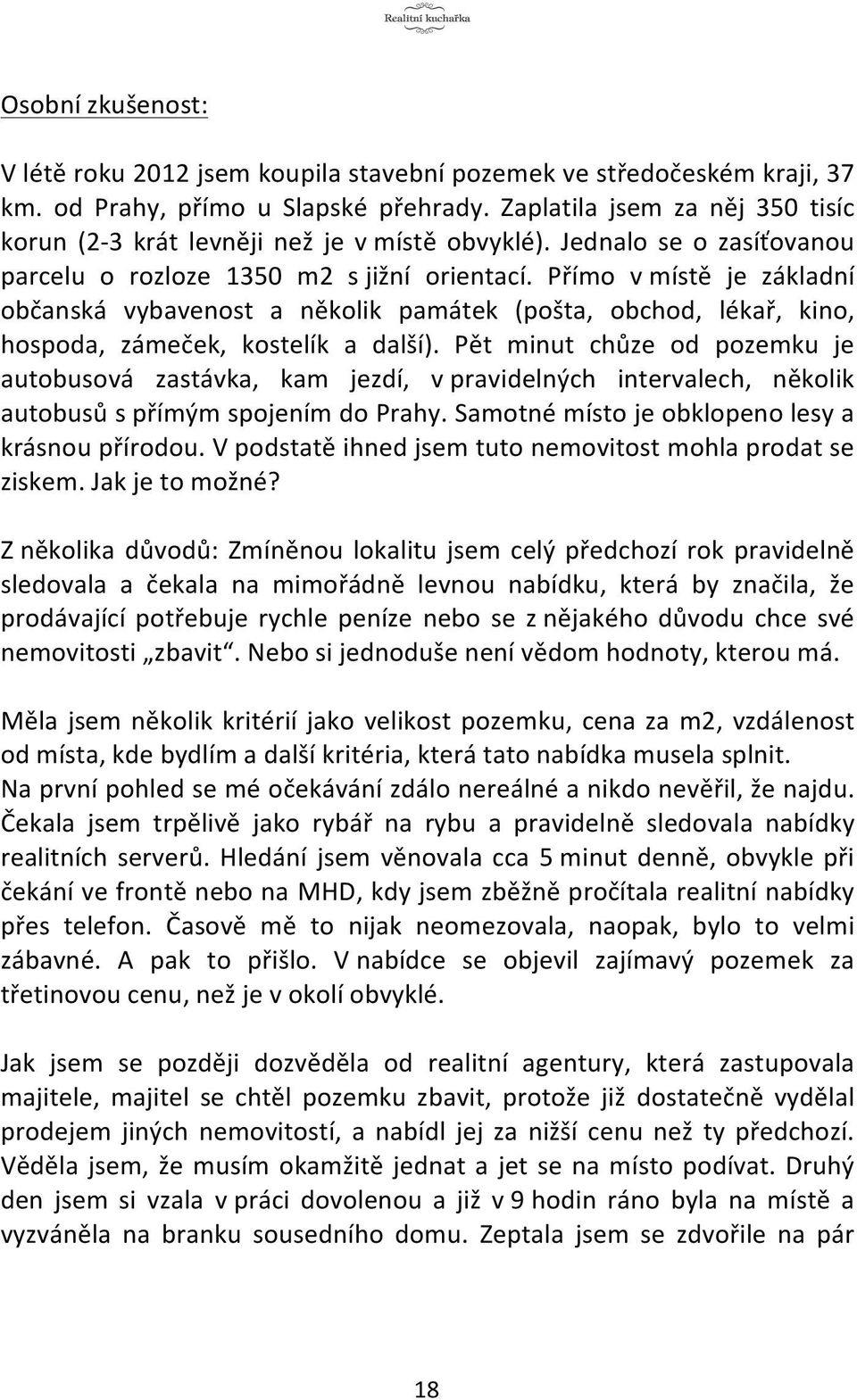 Realitní kuchařka

Osobní zkušenost:

V létě roku 2012 jsem koupila stavební pozemek ve středočeském kraji, 37 km. od Prahy, přímo u Slapské přehrady. Zaplatila jsem za něj 350 tisíc korun (2-3 krát levněji než je v místě obvyklé). Jednalo se o zasíťovanou parcelu o rozloze 1350 m2 s jižní orientací. Přímo v místě je základní občanská vybavenost a několik památek (pošta, obchod, lékař, kino, hospoda, zámeček, kostelík a další). Pět minut chůze od pozemku je autobusová zastávka, kam jezdí, v pravidelných intervalech, několik autobusů s přímým spojením do Prahy. Samotné místo je obklopeno lesy a krásnou přírodou. V podstatě ihned jsem tuto nemovitost mohla prodat se ziskem. Jak je to možné?

Z několika důvodů: Zmíněnou lokalitu jsem celý předchozí rok pravidelně sledovala a čekala na mimořádně levnou nabídku, která by značila, že prodávající potřebuje rychle peníze nebo se z nějakého důvodu chce své nemovitosti „zbavit“. Nebo si jednoduše není vědom hodnoty, kterou má.

Měla jsem několik kritérií jako velikost pozemku, cena za m2, vzdálenost od místa, kde bydlím a další kritéria, která tato nabídka musela splnit.
Na první pohled se mé očekávání zdálo nereálné a nikdo nevěřil, že najdu. Čekala jsem trpělivě jako rybář na rybu a pravidelně sledovala nabídky realitních serverů. Hledání jsem věnovala cca 5 minut denně, obvykle při čekání ve frontě nebo na MHD, kdy jsem zběžně pročítala realitní nabídky přes telefon. Časově mě to nijak neomezovala, naopak, bylo to velmi zábavné. A pak to přišlo. V nabídce se objevil zajímavý pozemek za třetinovou cenu, než je v okolí obvyklé.

Jak jsem se později dozvěděla od realitní agentury, která zastupovala majitele, majitel se chtěl pozemku zbavit, protože již dostatečně vydělal prodejem jiných nemovitostí, a nabídl jej za nižší cenu než ty předchozí. Věděla jsem, že musím okamžitě jednat a jet se na místo podívat. Druhý den jsem si vzala v práci dovolenou a již v 9 hodin ráno byla na místě a vyzváněla na branku sousedního domu. Zeptala jsem se zdvořile na pár

18